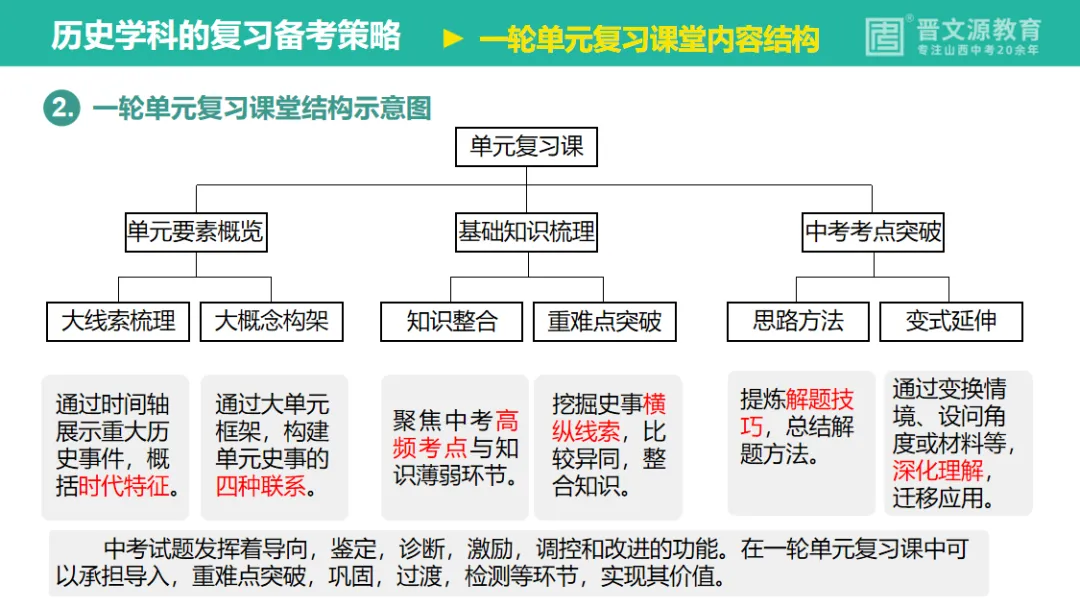 历史学科的复习备考策略 ► 一轮单元复习课堂内容结构

晋文源教育
专注山西中考20余年

2. 一轮单元复习课堂结构示意图

单元复习课

单元要素概览

基础知识梳理

中考考点突破

大线索梳理

大概念构架

知识整合

重难点突破

思路方法

变式延伸

通过时间轴展示重大历史事件，概括时代特征。

通过大单元框架，构建单元史事的四种联系。

聚焦中考高频考点与知识薄弱环节。

挖掘史事横纵线索，比较异同，整合知识。

提炼解题技巧，总结解题方法。

通过变换情境、设问角度或材料等，深化理解，迁移应用。

中考试题发挥着导向，鉴定，诊断，激励，调控和改进的功能。在一轮单元复习课中可以承担导入，重难点突破，巩固，过渡，检测等环节，实现其价值。